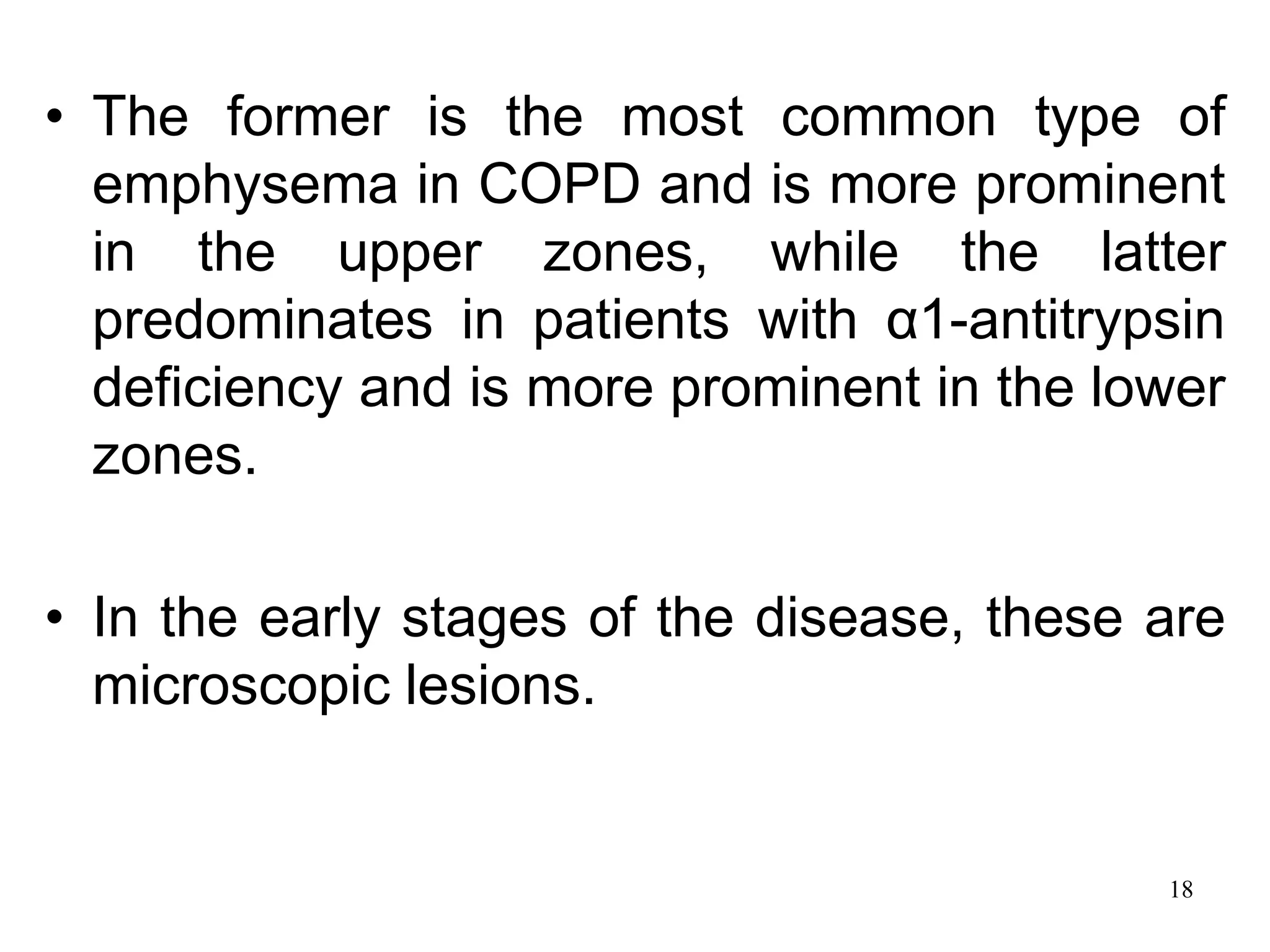 • The former is the most common type of emphysema in COPD and is more prominent in the upper zones, while the latter predominates in patients with α1-antitrypsin deficiency and is more prominent in the lower zones.

• In the early stages of the disease, these are microscopic lesions.

18